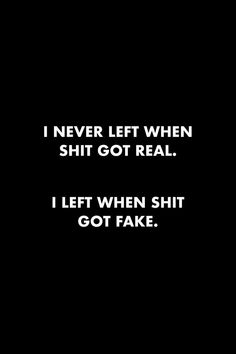 I NEVER LEFT WHEN SHIT GOT REAL.

I LEFT WHEN SHIT GOT FAKE.